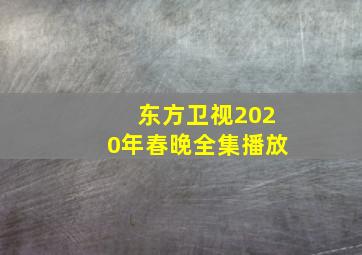 东方卫视2020年春晚全集播放